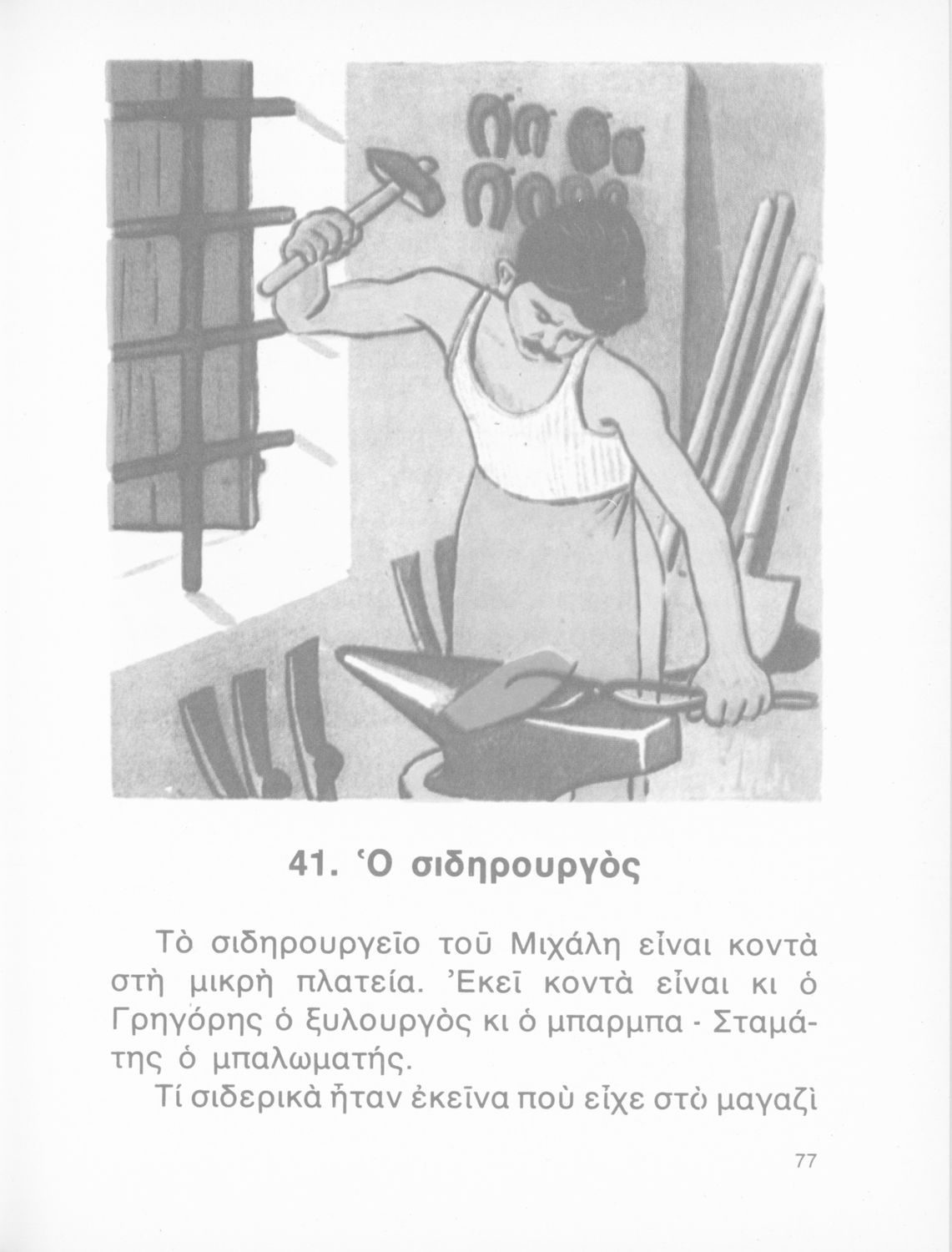 41. Ὁ σιδηρουργὸς

Τὸ σιδηρουργεῖο τοῦ Μιχάλη εἶναι κοντὰ στὴ μικρὴ πλατεία. Ἐκεῖ κοντὰ εἶναι κι ὁ Γρηγόρης ὁ ξυλουργὸς κι ὁ μπαρμπα - Σταμάτης ὁ μπαλωματής.

Τί σιδερικὰ ἦταν ἐκεῖνα ποὺ εἶχε στὸ μαγαζὶ

77